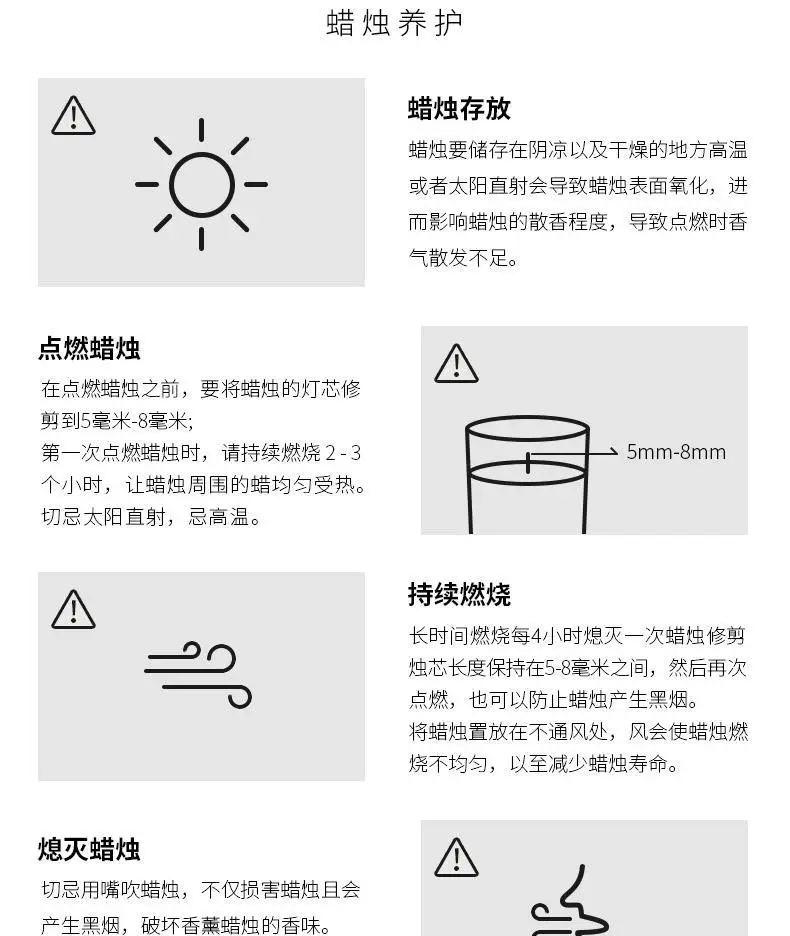 蜡烛养护

蜡烛存放

蜡烛要储存在阴凉以及干燥的地方高温或者太阳直射会导致蜡烛表面氧化，进而影响蜡烛的散香程度，导致点燃时香气散发不足。

点燃蜡烛

在点燃蜡烛之前，要将蜡烛的灯芯修剪到5毫米-8毫米;
第一次点燃蜡烛时，请持续燃烧2-3个小时，让蜡烛周围的蜡均匀受热。
切忌太阳直射，忌高温。

5mm-8mm

持续燃烧

长时间燃烧每4小时熄灭一次蜡烛修剪烛芯长度保持在5-8毫米之间，然后再次点燃，也可以防止蜡烛产生黑烟。
将蜡烛置放在不通风处，风会使蜡烛燃烧不均匀，以至减少蜡烛寿命。

熄灭蜡烛

切忌用嘴吹蜡烛，不仅损害蜡烛且会产生黑烟，破坏香薰蜡烛的香味。